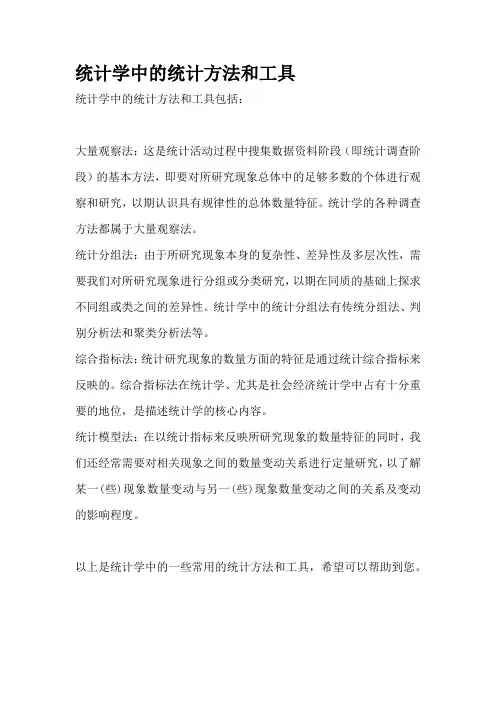 统计学中的统计方法和工具

统计学中的统计方法和工具包括：

大量观察法：这是统计活动过程中搜集数据资料阶段（即统计调查阶段）的基本方法，即要对所研究现象总体中的足够多数的个体进行观察和研究，以期认识具有规律性的总体数量特征。统计学的各种调查方法都属于大量观察法。

统计分组法：由于所研究现象本身的复杂性、差异性及多层次性，需要我们对所研究现象进行分组或分类研究，以期在同质的基础上探求不同组或类之间的差异性。统计学中的统计分组法有传统分组法、判别分析法和聚类分析法等。

综合指标法：统计研究现象的数量方面的特征是通过统计综合指标来反映的。综合指标法在统计学、尤其是社会经济统计学中占有十分重要的地位，是描述统计学的核心内容。

统计模型法：在以统计指标来反映所研究现象的数量特征的同时，我们还经常需要对相关现象之间的数量变动关系进行定量研究，以了解某一(些)现象数量变动与另一(些)现象数量变动之间的关系及变动的影响程度。

以上是统计学中的一些常用的统计方法和工具，希望可以帮助到您。